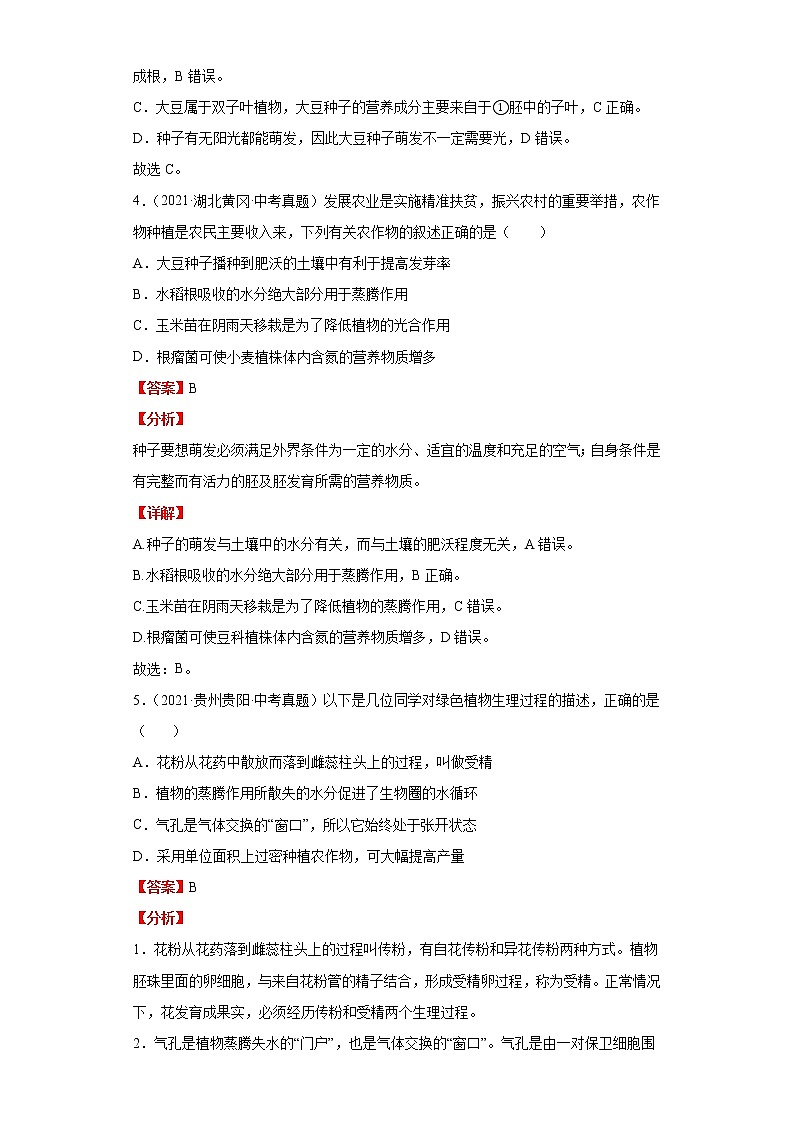 成根，B 错误。

C．大豆属于双子叶植物，大豆种子的营养成分主要来自于①胚中的子叶，C 正确。

D．种子有无阳光都能萌发，因此大豆种子萌发不一定需要光，D 错误。

故选 C。

4．（2021·湖北黄冈·中考真题）发展农业是实施精准扶贫，振兴农村的重要举措，农作物种植是农民主要收入来，下列有关农作物的叙述正确的是（　　）

A．大豆种子播种到肥沃的土壤中有利于提高发芽率

B．水稻根吸收的水分绝大部分用于蒸腾作用

C．玉米苗在阴雨天移栽是为了降低植物的光合作用

D．根瘤菌可使小麦植株体内含氮的营养物质增多

【答案】B

【分析】

种子要想萌发必须满足外界条件为一定的水分、适宜的温度和充足的空气；自身条件是有完整而有活力的胚及胚发育所需的营养物质。

【详解】

A.种子的萌发与土壤中的水分有关，而与土壤的肥沃程度无关，A 错误。

B.水稻根吸收的水分绝大部分用于蒸腾作用，B 正确。

C.玉米苗在阴雨天移栽是为了降低植物的蒸腾作用，C 错误。

D.根瘤菌可使豆科植株体内含氮的营养物质增多，D 错误。

故选：B。

5．（2021·贵州贵阳·中考真题）以下是几位同学对绿色植物生理过程的描述，正确的是（　　）

A．花粉从花药中散放而落到雌蕊柱头上的过程，叫做受精

B．植物的蒸腾作用所散失的水分促进了生物圈的水循环

C．气孔是气体交换的“窗口”，所以它始终处于张开状态

D．采用单位面积上过密种植农作物，可大幅提高产量

【答案】B

【分析】

1．花粉从花药落到雌蕊柱头上的过程叫传粉，有自花传粉和异花传粉两种方式。植物胚珠里面的卵细胞，与来自花粉管的精子结合，形成受精卵过程，称为受精。正常情况下，花发育成果实，必须经历传粉和受精两个生理过程。

2．气孔是植物蒸腾失水的“门户”，也是气体交换的“窗口”。气孔是由一对保卫细胞围